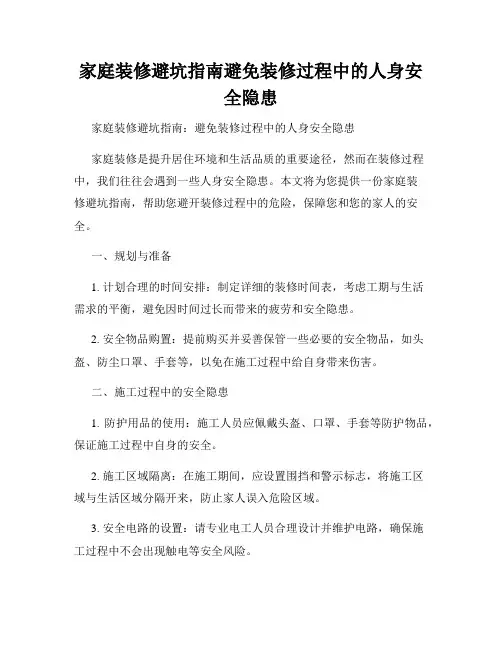 家庭装修避坑指南避免装修过程中的人身安全隐患

家庭装修避坑指南：避免装修过程中的人身安全隐患

家庭装修是提升居住环境和生活品质的重要途径，然而在装修过程中，我们往往会遇到一些人身安全隐患。本文将为您提供一份家庭装修避坑指南，帮助您避开装修过程中的危险，保障您和您的家人的安全。

一、规划与准备

1. 计划合理的时间安排：制定详细的装修时间表，考虑工期与生活需求的平衡，避免因时间过长而带来的疲劳和安全隐患。

2. 安全物品购置：提前购买并妥善保管一些必要的安全物品，如头盔、防尘口罩、手套等，以免在施工过程中给自身带来伤害。

二、施工过程中的安全隐患

1. 防护用品的使用：施工人员应佩戴头盔、口罩、手套等防护物品，保证施工过程中自身的安全。

2. 施工区域隔离：在施工期间，应设置围挡和警示标志，将施工区域与生活区域分隔开来，防止家人误入危险区域。

3. 安全电路的设置：请专业电工人员合理设计并维护电路，确保施工过程中不会出现触电等安全风险。